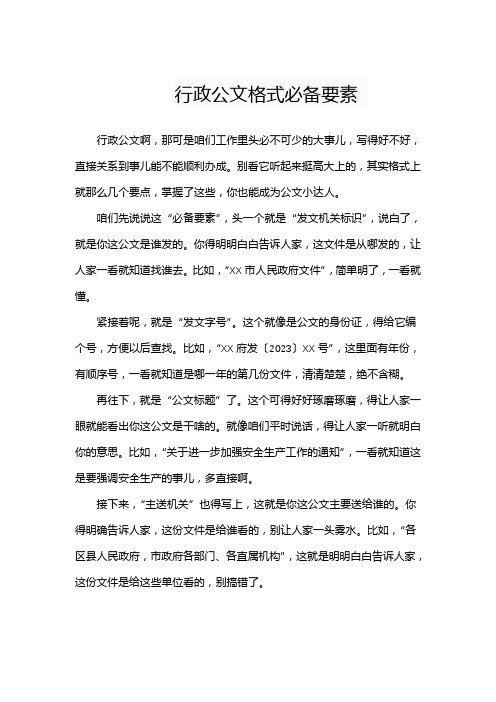 行政公文格式必备要素

行政公文啊，那可是咱们工作里头必不可少的大事儿，写得好不好，直接关系到事儿能不能顺利办成。别看它听起来挺高大上的，其实格式上就那么几个要点，掌握了这些，你也能成为公文小达人。

咱们先说说这“必备要素”，头一个就是“发文机关标识”，说白了，就是你这公文是谁发的。你得明明白白告诉人家，这文件是从哪发的，让人家一看就知道找谁去。比如，“XX市人民政府文件”，简单明了，一看就懂。

紧接着呢，就是“发文字号”。这个就像是公文的身份证，得给它编个号，方便以后查找。比如，“XX府发〔2023〕XX号”，这里面有年份，有顺序号，一看就知道是哪一年的第几份文件，清清楚楚，绝不含糊。

再往下，就是“公文标题”了。这个可得好好琢磨琢磨，得让人家一眼就能看出你这公文是干啥的。就像咱们平时说话，得让人家一听就明白你的意思。比如，“关于进一步加强安全生产工作的通知”，一看就知道这是要强调安全生产的事儿，多直接啊。

接下来，“主送机关”也得写上，这就是你这公文主要送给谁的。你得明确告诉人家，这份文件是给谁看的，别让人家一头雾水。比如，“各区县人民政府，市政府各部门、各直属机构”，这就是明明白白告诉人家，这份文件是给这些单位看的，别搞错了。